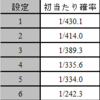 | 設定 | 初当たり確率 |
|---|---|
| 1 | 1/430.1 |
| 2 | 1/414.0 |
| 3 | 1/389.3 |
| 4 | 1/335.6 |
| 5 | 1/334.0 |
| 6 | 1/242.3 |